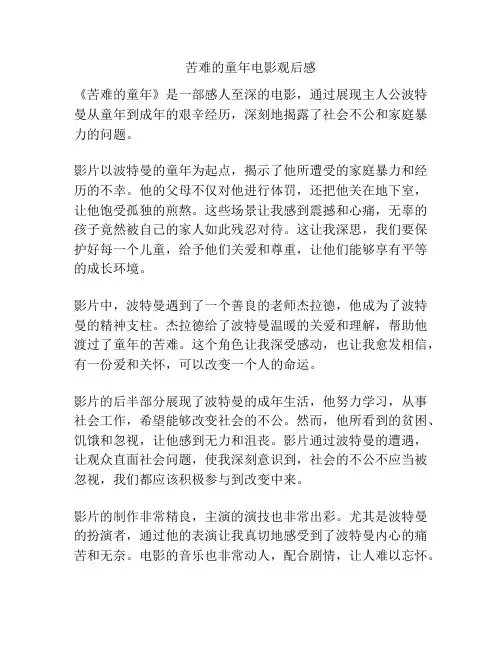 苦难的童年电影观后感

《苦难的童年》是一部感人至深的电影，通过展现主人公波特曼从童年到成年的艰辛经历，深刻地揭露了社会不公和家庭暴力的问题。

影片以波特曼的童年为起点，揭示了他所遭受的家庭暴力和经历的不幸。他的父母不仅对他进行体罚，还把他关在地下室，让他饱受孤独的煎熬。这些场景让我感到震撼和心痛，无辜的孩子竟然被自己的家人如此残忍对待。这让我深思，我们要保护好每一个儿童，给予他们关爱和尊重，让他们能够享有平等的成长环境。

影片中，波特曼遇到了一个善良的老师杰拉德，他成为了波特曼的精神支柱。杰拉德给了波特曼温暖的关爱和理解，帮助他渡过了童年的苦难。这个角色让我深受感动，也让我愈发相信，有一份爱和关怀，可以改变一个人的命运。

影片的后半部分展现了波特曼的成年生活，他努力学习，从事社会工作，希望能够改变社会的不公。然而，他所看到的贫困、饥饿和忽视，让他感到无力和沮丧。影片通过波特曼的遭遇，让观众直面社会问题，使我深刻意识到，社会的不公不应当被忽视，我们都应该积极参与到改变中来。

影片的制作非常精良，主演的演技也非常出彩。尤其是波特曼的扮演者，通过他的表演让我真切地感受到了波特曼内心的痛苦和无奈。电影的音乐也非常动人，配合剧情，让人难以忘怀。